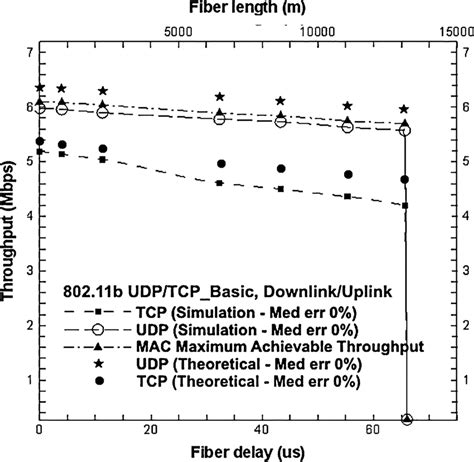 Fiber length (m)

5000 10000 15000

7 6 5 4 3 2 1

7 6 5 4 3 2 1

Throughput (Mbps)

802.11b UDP/TCP_Basic, Downlink/Uplink
TCP (Simulation - Med err 0%)
UDP (Simulation - Med err 0%)
MAC Maximum Achievable Throughput
UDP (Theoretical - Med err 0%)
TCP (Theoretical - Med err 0%)

0 20 40 60

Fiber delay (us)